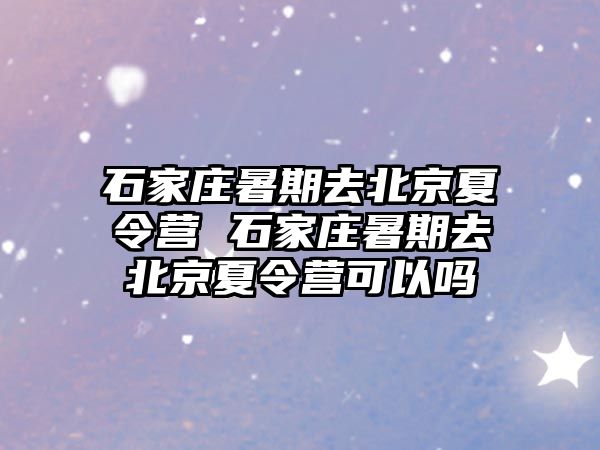 石家庄暑期去北京夏令营 石家庄暑期去北京夏令营可以吗